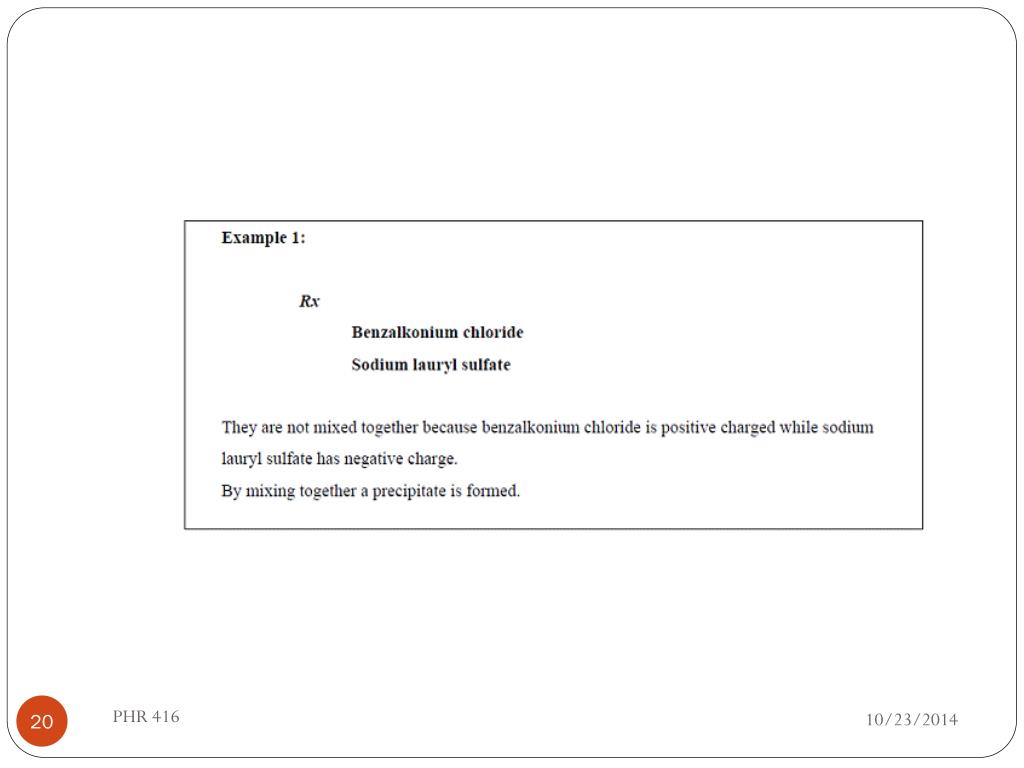 Example 1:

Rx

Benzalkonium chloride

Sodium lauryl sulfate

They are not mixed together because benzalkonium chloride is positive charged while sodium lauryl sulfate has negative charge.
By mixing together a precipitate is formed.

20

PHR 416

10/23/2014